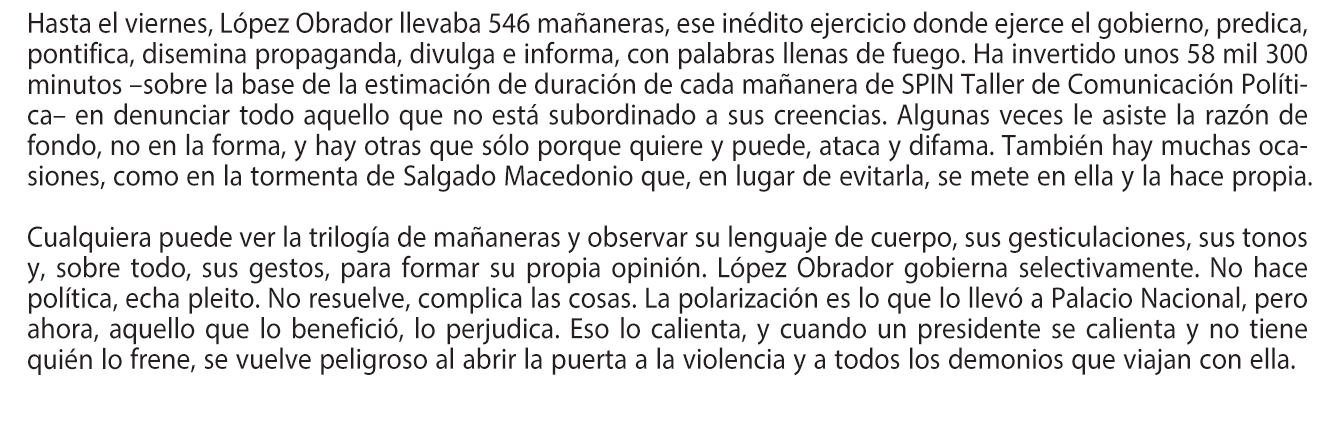 Hasta el viernes, López Obrador llevaba 546 mañaneras, ese inédito ejercicio donde ejerce el gobierno, predica, pontifica, disemina propaganda, divulga e informa, con palabras llenas de fuego. Ha invertido unos 58 mil 300 minutos –sobre la base de la estimación de duración de cada mañanera de SPIN Taller de Comunicación Política– en denunciar todo aquello que no está subordinado a sus creencias. Algunas veces le asiste la razón de fondo, no en la forma, y hay otras que sólo porque quiere y puede, ataca y difama. También hay muchas ocasiones, como en la tormenta de Salgado Macedonio que, en lugar de evitarla, se mete en ella y la hace propia.

Cualquiera puede ver la trilogía de mañaneras y observar su lenguaje de cuerpo, sus gesticulaciones, sus tonos y, sobre todo, sus gestos, para formar su propia opinión. López Obrador gobierna selectivamente. No hace política, echa pleito. No resuelve, complica las cosas. La polarización es lo que lo llevó a Palacio Nacional, pero ahora, aquello que lo benefició, lo perjudica. Eso lo calienta, y cuando un presidente se calienta y no tiene quién lo frene, se vuelve peligroso al abrir la puerta a la violencia y a todos los demonios que viajan con ella.